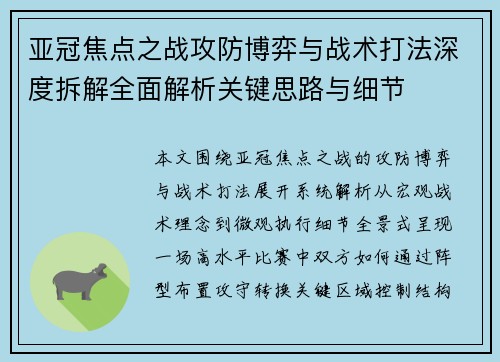 亚冠焦点之战攻防博弈与战术打法深度拆解全面解析关键思路与细节

本文围绕亚冠焦点之战的攻防博弈与战术打法展开系统解析从宏观战术理念到微观执行细节全景式呈现一场高水平比赛中双方如何通过阵型布置攻守转换关键区域控制结构